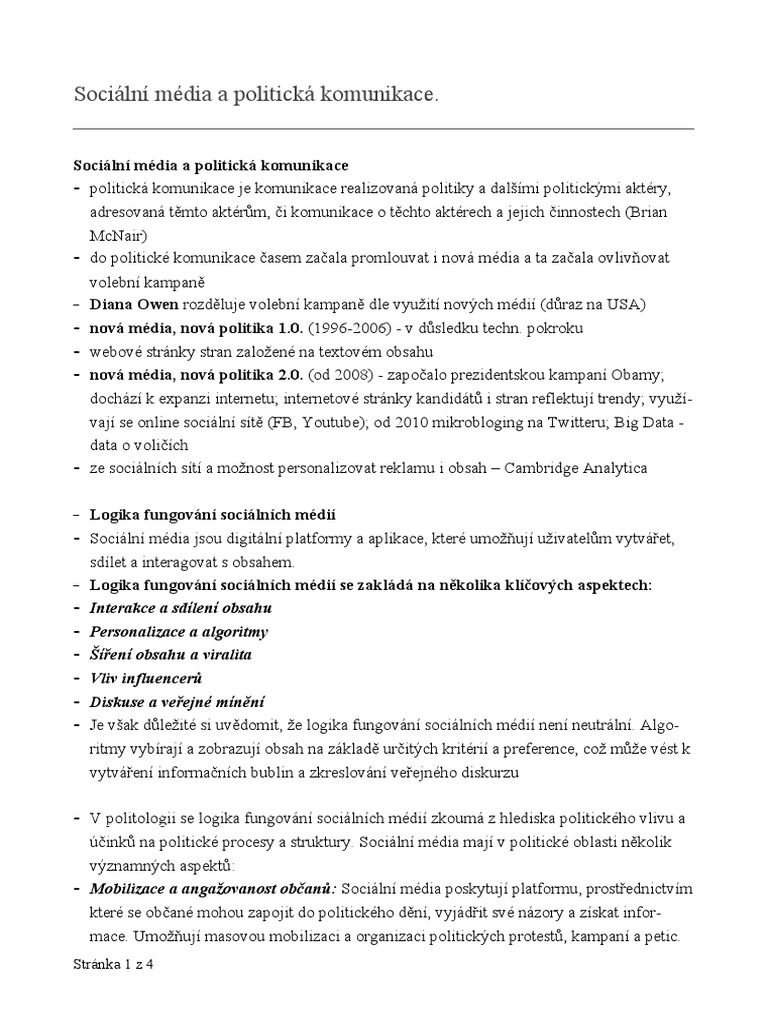 Sociální média a politická komunikace.

**Sociální média a politická komunikace**
- politická komunikace je komunikace realizovaná politiky a dalšími politickými aktéry, adresovaná těmto aktérům, či komunikace o těchto aktérech a jejich činnostech (Brian McNair)
- do politické komunikace časem začala promlouvat i nová média a ta začala ovlivňovat volební kampaně
- **Diana Owen** rozděluje volební kampaně dle využití nových médií (důraz na USA)
- **nová média, nová politika 1.0.** (1996-2006) - v důsledku techn. pokroku
- webové stránky stran založené na textovém obsahu
- **nová média, nová politika 2.0.** (od 2008) - započalo prezidentskou kampaní Obamy; dochází k expanzi internetu; internetové stránky kandidátů i stran reflektují trendy; využívají se online sociální sítě (FB, Youtube); od 2010 mikrobloging na Twitteru; Big Data - data o voličích
- ze sociálních sítí a možnost personalizovat reklamu i obsah – Cambridge Analytica

- **Logika fungování sociálních médií**
- Sociální média jsou digitální platformy a aplikace, které umožňují uživatelům vytvářet, sdílet a interagovat s obsahem.
- **Logika fungování sociálních médií se zakládá na několika klíčových aspektech:**
- ***Interakce a sdílení obsahu***
- ***Personalizace a algoritmy***
- ***Šíření obsahu a viralita***
- ***Vliv influencerů***
- ***Diskuse a veřejné mínění***
- Je však důležité si uvědomit, že logika fungování sociálních médií není neutrální. Algoritmy vybírají a zobrazují obsah na základě určitých kritérií a preference, což může vést k vytváření informačních bublin a zkreslování veřejného diskurzu

- V politologii se logika fungování sociálních médií zkoumá z hlediska politického vlivu a účinků na politické procesy a struktury. Sociální média mají v politické oblasti několik významných aspektů:
- ***Mobilizace a angažovanost občanů:*** Sociální média poskytují platformu, prostřednictvím které se občané mohou zapojit do politického dění, vyjádřit své názory a získat informace. Umožňují masovou mobilizaci a organizaci politických protestů, kampaní a petic.

Stránka 1 z 4